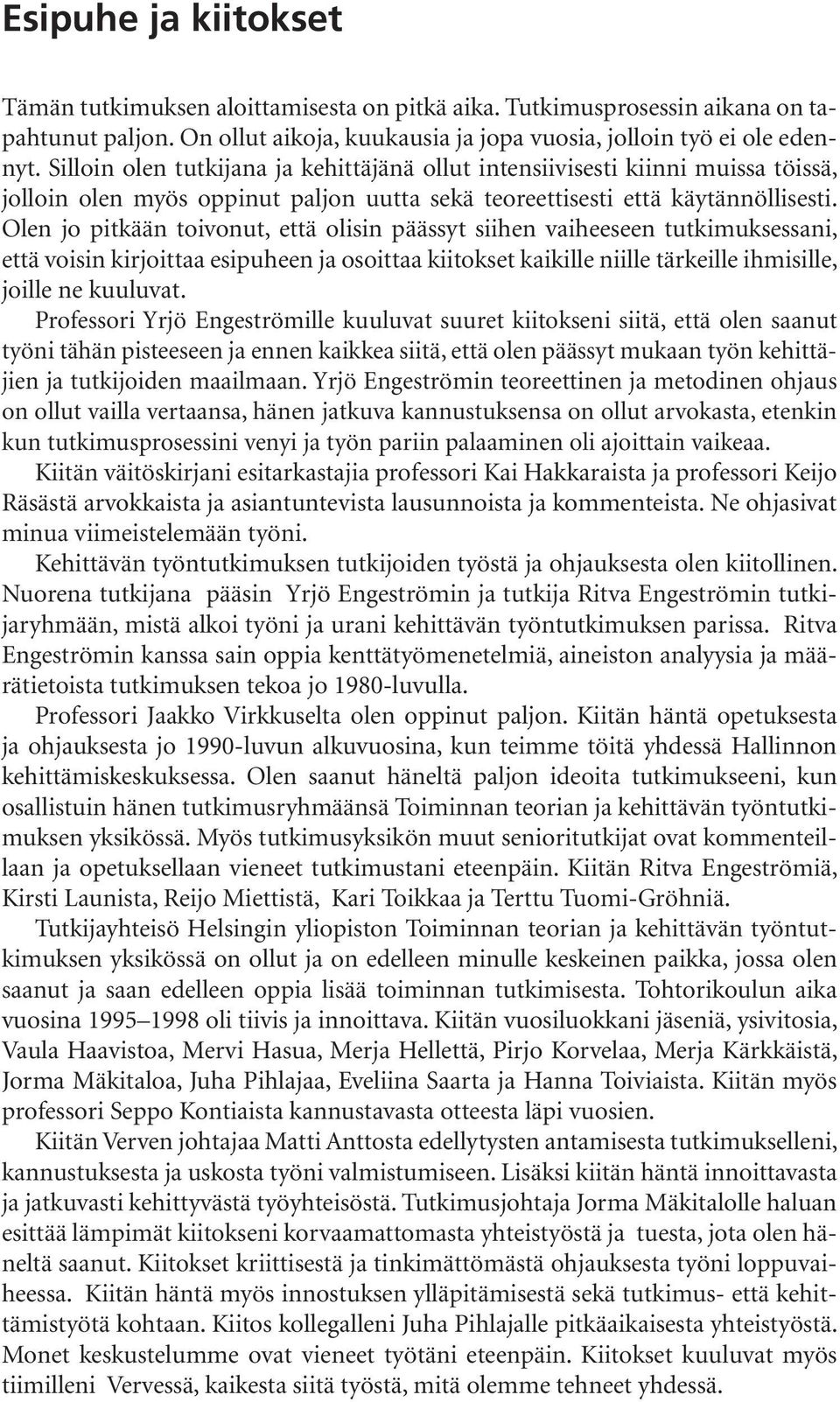 Esipuhe ja kiitokset

Tämän tutkimuksen aloittamisesta on pitkä aika. Tutkimusprosessin aikana on tapahtunut paljon. On ollut aikoja, kuukausia ja jopa vuosia, jolloin työ ei ole edennyt. Silloin olen tutkijana ja kehittäjänä ollut intensiivisesti kiinni muissa töissä, jolloin olen myös oppinut paljon uutta sekä teoreettisesti että käytännöllisesti. Olen jo pitkään toivonut, että olisin päässyt siihen vaiheeseen tutkimuksessani, että voisin kirjoittaa esipuheen ja osoittaa kiitokset kaikille niille tärkeille ihmisille, joille ne kuuluvat.

Professori Yrjö Engeströmille kuuluvat suuret kiitokseni siitä, että olen saanut työni tähän pisteeseen ja ennen kaikkea siitä, että olen päässyt mukaan työn kehittäjien ja tutkijoiden maailmaan. Yrjö Engeströmin teoreettinen ja metodinen ohjaus on ollut vailla vertaansa, hänen jatkuva kannustuksensa on ollut arvokasta, etenkin kun tutkimusprosessini venyi ja työn pariin palaaminen oli ajoittain vaikeaa.

Kiitän väitöskirjani esitarkastajia professori Kai Hakkaraista ja professori Keijo Räsästä arvokkaista ja asiantuntevista lausunnoista ja kommenteista. Ne ohjasivat minua viimeistelemään työni.

Kehittävän työntutkimuksen tutkijoiden työstä ja ohjauksesta olen kiitollinen. Nuorena tutkijana pääsin Yrjö Engeströmin ja tutkija Ritva Engeströmin tutkijaryhmään, mistä alkoi työni ja urani kehittävän työntutkimuksen parissa. Ritva Engeströmin kanssa sain oppia kenttätyömenetelmiä, aineiston analyysia ja määrätietoista tutkimuksen tekoa jo 1980-luvulla.

Professori Jaakko Virkkuselta olen oppinut paljon. Kiitän häntä opetuksesta ja ohjauksesta jo 1990-luvun alkuvuosina, kun teimme töitä yhdessä Hallinnon kehittämiskeskuksessa. Olen saanut häneltä paljon ideoita tutkimukseeni, kun osallistuin hänen tutkimusryhmäänsä Toiminnan teorian ja kehittävän työntutkimuksen yksikössä. Myös tutkimusyksikön muut senioritutkijat ovat kommenteillaan ja opetuksellaan vieneet tutkimustani eteenpäin. Kiitän Ritva Engeströmiä, Kirsti Launista, Reijo Miettistä, Kari Toikkaa ja Terttu Tuomi-Gröhniä.

Tutkijayhteisö Helsingin yliopiston Toiminnan teorian ja kehittävän työntutkimuksen yksikössä on ollut ja on edelleen minulle keskeinen paikka, jossa olen saanut ja saan edelleen oppia lisää toiminnan tutkimisesta. Tohtorikoulun aika vuosina 1995–1998 oli tiivis ja innoittava. Kiitän vuosiluokkani jäseniä, ysivitosia, Vaula Haavistoa, Mervi Hasua, Merja Hellettä, Pirjo Korvelaa, Merja Kärkkäistä, Jorma Mäkitaloa, Juha Pihlajaa, Eveliina Saarta ja Hanna Toiviaista. Kiitän myös professori Seppo Kontiaista kannustavasta otteesta läpi vuosien.

Kiitän Verven johtajaa Matti Anttosta edellytysten antamisesta tutkimukselleni, kannustuksesta ja uskosta työni valmistumiseen. Lisäksi kiitän häntä innoittavasta ja jatkuvasti kehittyvästä työyhteisöstä. Tutkimusjohtaja Jorma Mäkitalolle haluan esittää lämpimät kiitokseni korvaamattomasta yhteistyöstä ja tuesta, jota olen häneltä saanut. Kiitokset kriittisestä ja tinkimättömästä ohjauksesta työni loppuvaiheessa. Kiitän häntä myös innostuksen ylläpitämisestä sekä tutkimus- että kehittämistyötä kohtaan. Kiitos kollegalleni Juha Pihlajalle pitkäaikaisesta yhteistyöstä. Monet keskustelumme ovat vieneet työtäni eteenpäin. Kiitokset kuuluvat myös tiimilleni Vervessä, kaikesta siitä työstä, mitä olemme tehneet yhdessä.